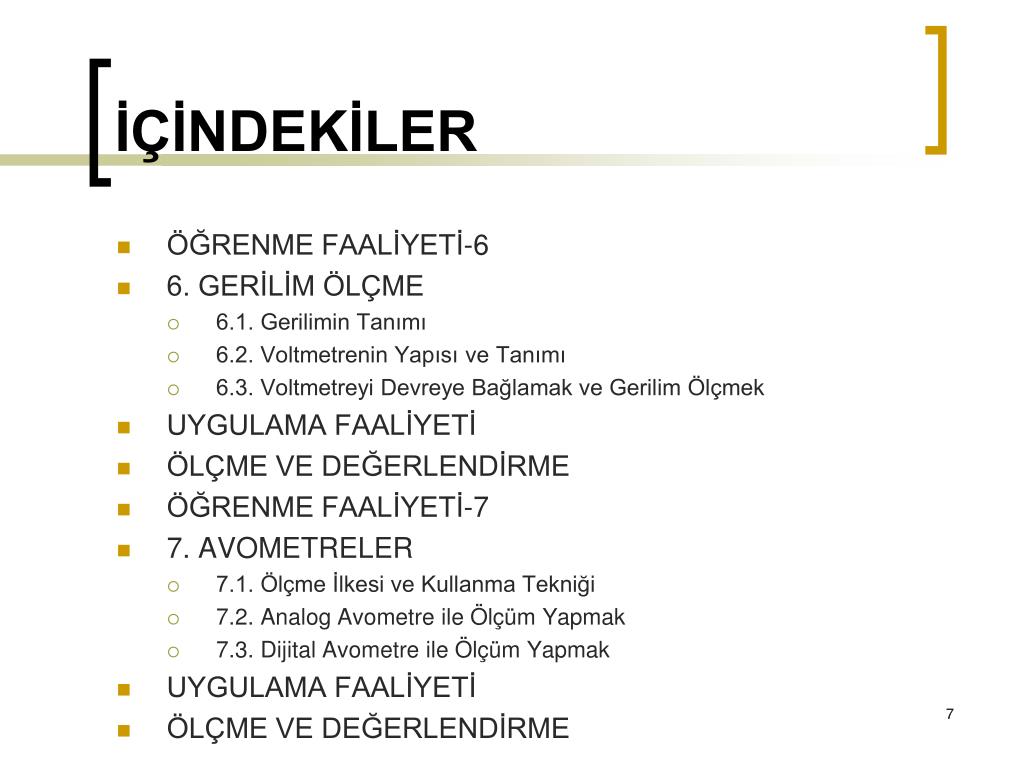 İÇİNDEKİLER

ÖĞRENME FAALİYETİ-6
6. GERİLİM ÖLÇME
6.1. Gerilimin Tanımı
6.2. Voltmetrenin Yapısı ve Tanımı
6.3. Voltmetreyi Devreye Bağlamak ve Gerilim Ölçmek
UYGULAMA FAALİYETİ
ÖLÇME VE DEĞERLENDİRME
ÖĞRENME FAALİYETİ-7
7. AVOMETRELER
7.1. Ölçme İlkesi ve Kullanma Tekniği
7.2. Analog Avometre ile Ölçüm Yapmak
7.3. Dijital Avometre ile Ölçüm Yapmak
UYGULAMA FAALİYETİ
ÖLÇME VE DEĞERLENDİRME

7